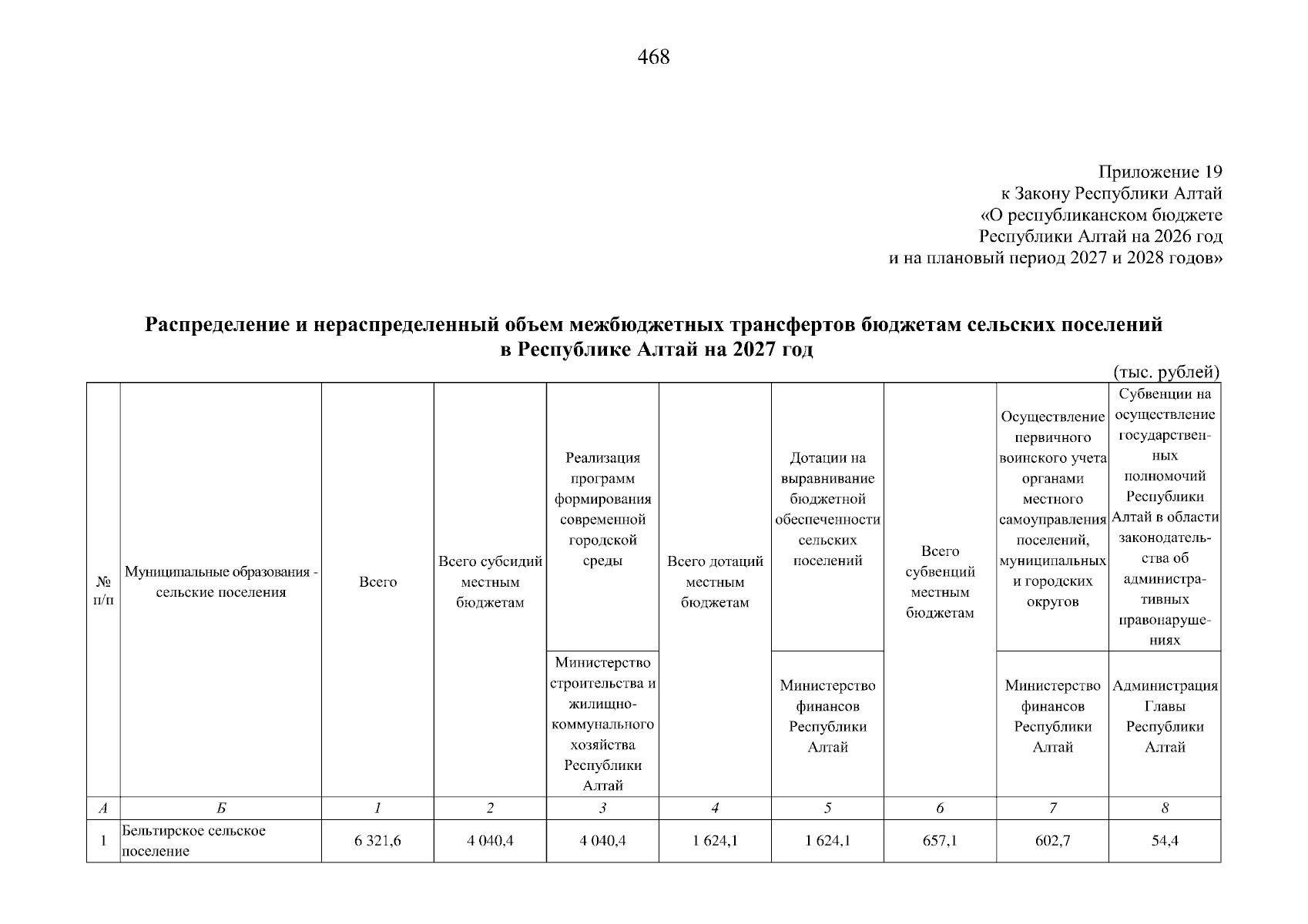 468

Приложение 19
к Закону Республики Алтай
«О республиканском бюджете
Республики Алтай на 2026 год
и на плановый период 2027 и 2028 годов»

Распределение и нераспределенный объем межбюджетных трансфертов бюджетам сельских поселений
в Республике Алтай на 2027 год

(тыс. рублей)

| № п/п | Муниципальные образования - сельские поселения | Всего | Всего субсидий местным бюджетам | Реализация программ формирования современной городской среды | Всего дотаций местным бюджетам | Дотации на выравнивание бюджетной обеспеченности сельских поселений | Всего субвенций местным бюджетам | Осуществление первичного воинского учета органами местного самоуправления поселений, муниципальных и городских округов | Субвенции на осуществление государственных полномочий Республики Алтай в области законодательства об административных правонарушениях |
|---|---|---|---|---|---|---|---|---|---|
| | | | | Министерство строительства и жилищно-коммунального хозяйства Республики Алтай | | Министерство финансов Республики Алтай | | Министерство финансов Республики Алтай | Администрация Главы Республики Алтай |
| А | Б | 1 | 2 | 3 | 4 | 5 | 6 | 7 | 8 |
| 1 | Бельтирское сельское поселение | 6 321,6 | 4 040,4 | 4 040,4 | 1 624,1 | 1 624,1 | 657,1 | 602,7 | 54,4 |